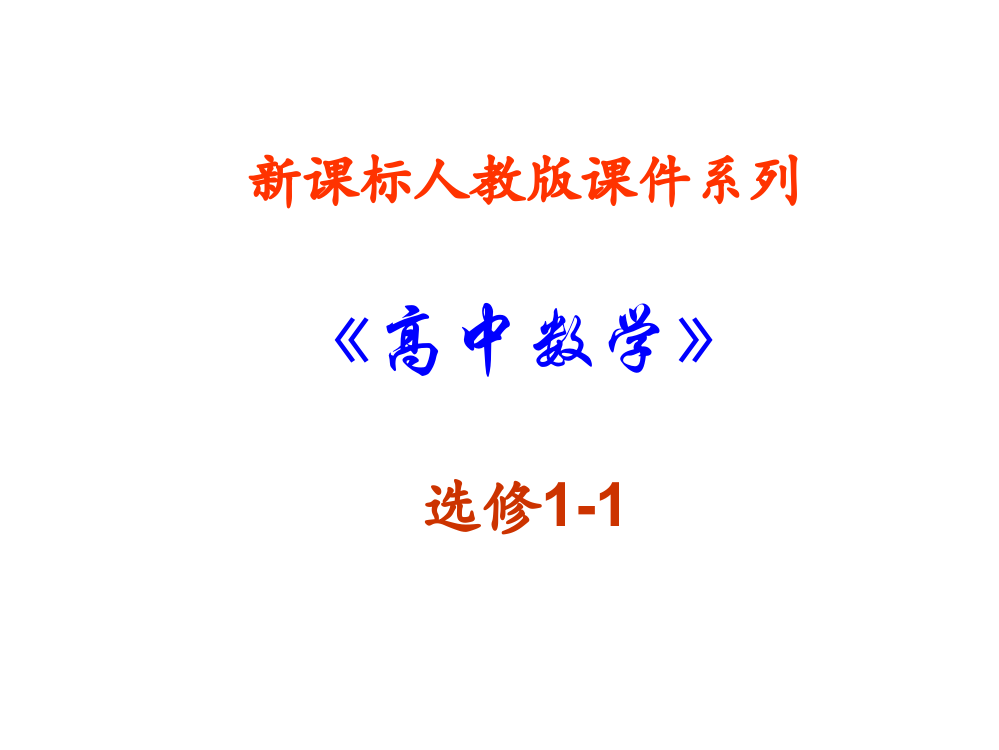 新课标人教版课件系列

《高中数学》

选修1-1